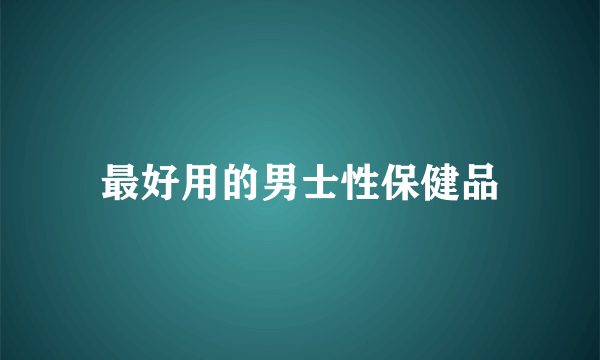 最好用的男士性保健品